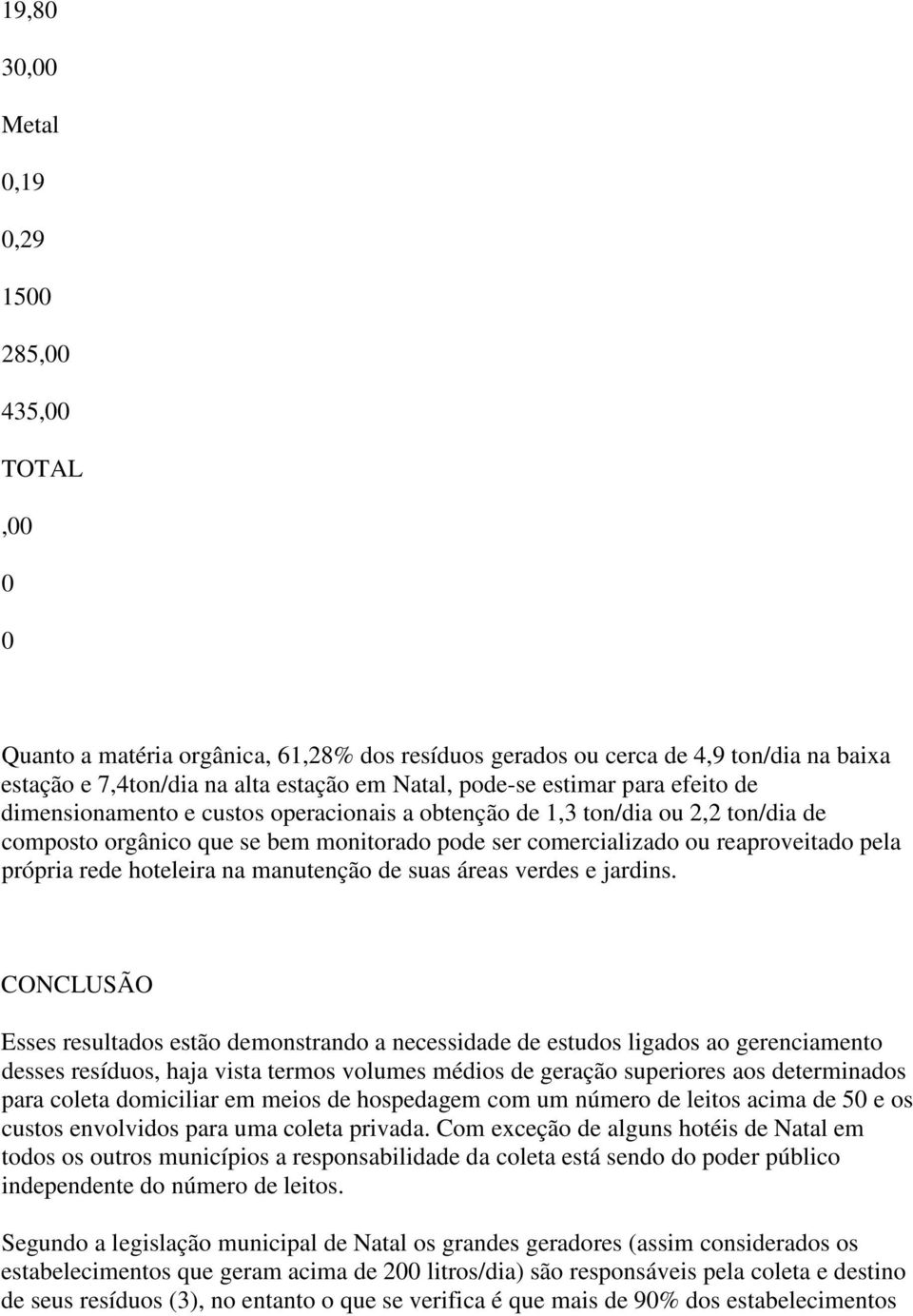 19,80

30,00

Metal

0,19

0,29

1500

285,00

435,00

TOTAL

,00

0

0

Quanto a matéria orgânica, 61,28% dos resíduos gerados ou cerca de 4,9 ton/dia na baixa estação e 7,4ton/dia na alta estação em Natal, pode-se estimar para efeito de dimensionamento e custos operacionais a obtenção de 1,3 ton/dia ou 2,2 ton/dia de composto orgânico que se bem monitorado pode ser comercializado ou reaproveitado pela própria rede hoteleira na manutenção de suas áreas verdes e jardins.

CONCLUSÃO

Esses resultados estão demonstrando a necessidade de estudos ligados ao gerenciamento desses resíduos, haja vista termos volumes médios de geração superiores aos determinados para coleta domiciliar em meios de hospedagem com um número de leitos acima de 50 e os custos envolvidos para uma coleta privada. Com exceção de alguns hotéis de Natal em todos os outros municípios a responsabilidade da coleta está sendo do poder público independente do número de leitos.

Segundo a legislação municipal de Natal os grandes geradores (assim considerados os estabelecimentos que geram acima de 200 litros/dia) são responsáveis pela coleta e destino de seus resíduos (3), no entanto o que se verifica é que mais de 90% dos estabelecimentos